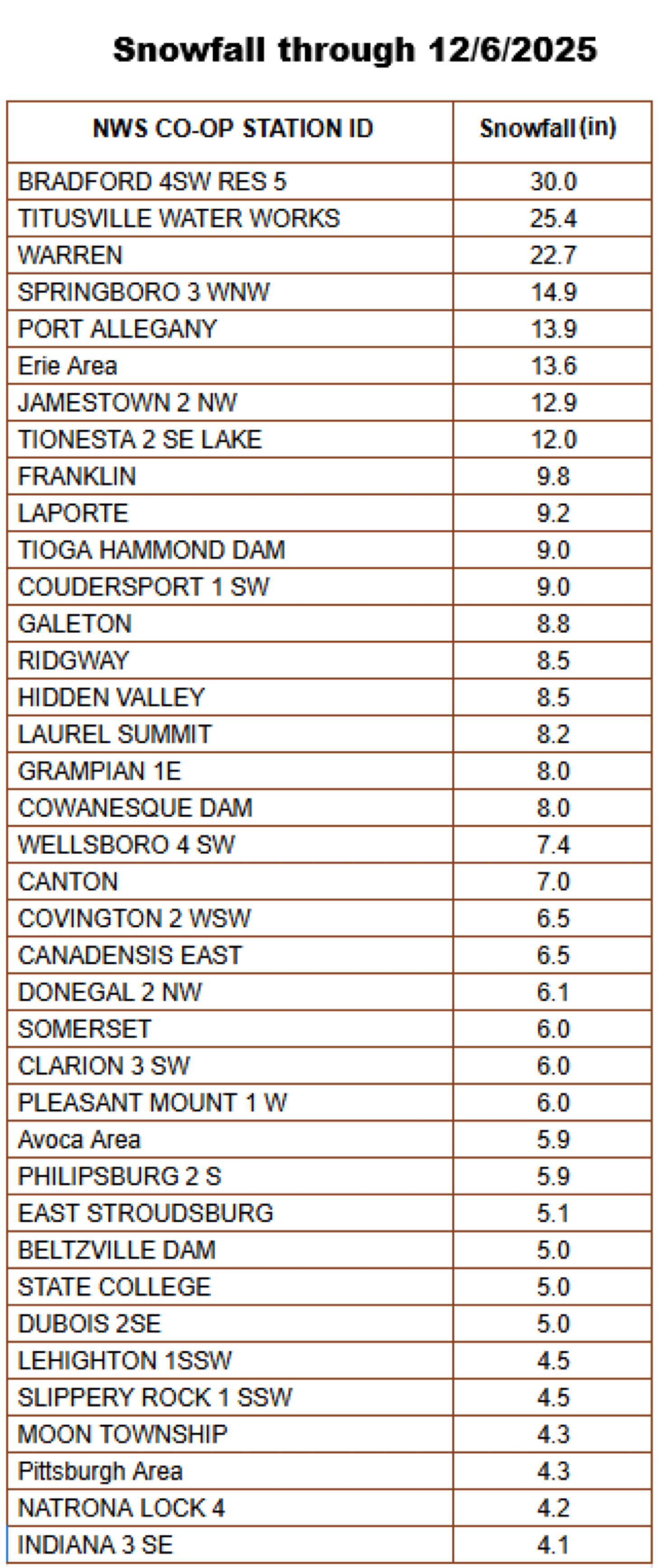 Snowfall through 12/6/2025

| NWS CO-OP STATION ID | Snowfall (in) |
|---|---|
| BRADFORD 4SW RES 5 | 30.0 |
| TITUSVILLE WATER WORKS | 25.4 |
| WARREN | 22.7 |
| SPRINGBORO 3 WNW | 14.9 |
| PORT ALLEGANY | 13.9 |
| Erie Area | 13.6 |
| JAMESTOWN 2 NW | 12.9 |
| TIONESTA 2 SE LAKE | 12.0 |
| FRANKLIN | 9.8 |
| LAPORTE | 9.2 |
| TIOGA HAMMOND DAM | 9.0 |
| COUDERSPORT 1 SW | 9.0 |
| GALETON | 8.8 |
| RIDGWAY | 8.5 |
| HIDDEN VALLEY | 8.5 |
| LAUREL SUMMIT | 8.2 |
| GRAMPIAN 1E | 8.0 |
| COWANESQUE DAM | 8.0 |
| WELLSBORO 4 SW | 7.4 |
| CANTON | 7.0 |
| COVINGTON 2 WSW | 6.5 |
| CANADENSIS EAST | 6.5 |
| DONEGAL 2 NW | 6.1 |
| SOMERSET | 6.0 |
| CLARION 3 SW | 6.0 |
| PLEASANT MOUNT 1 W | 6.0 |
| Avoca Area | 5.9 |
| PHILIPSBURG 2 S | 5.9 |
| EAST STROUDSBURG | 5.1 |
| BELTZVILLE DAM | 5.0 |
| STATE COLLEGE | 5.0 |
| DUBOIS 2SE | 5.0 |
| LEHIGHTON 1SSW | 4.5 |
| SLIPPERY ROCK 1 SSW | 4.5 |
| MOON TOWNSHIP | 4.3 |
| Pittsburgh Area | 4.3 |
| NATRONA LOCK 4 | 4.2 |
| INDIANA 3 SE | 4.1 |